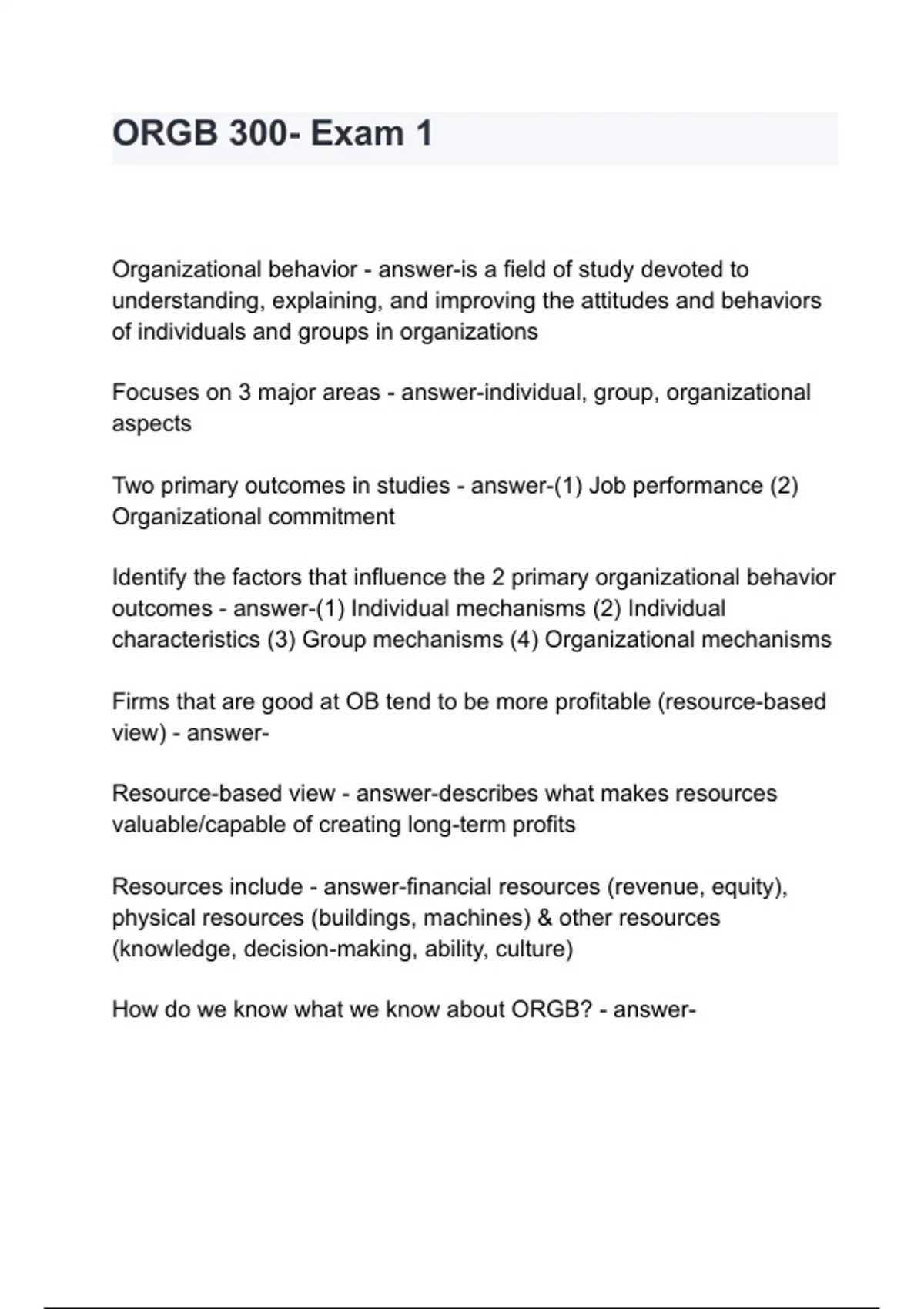 ORGB 300- Exam 1

Organizational behavior - answer-is a field of study devoted to understanding, explaining, and improving the attitudes and behaviors of individuals and groups in organizations

Focuses on 3 major areas - answer-individual, group, organizational aspects

Two primary outcomes in studies - answer-(1) Job performance (2) Organizational commitment

Identify the factors that influence the 2 primary organizational behavior outcomes - answer-(1) Individual mechanisms (2) Individual characteristics (3) Group mechanisms (4) Organizational mechanisms

Firms that are good at OB tend to be more profitable (resource-based view) - answer-

Resource-based view - answer-describes what makes resources valuable/capable of creating long-term profits

Resources include - answer-financial resources (revenue, equity), physical resources (buildings, machines) & other resources (knowledge, decision-making, ability, culture)

How do we know what we know about ORGB? - answer-